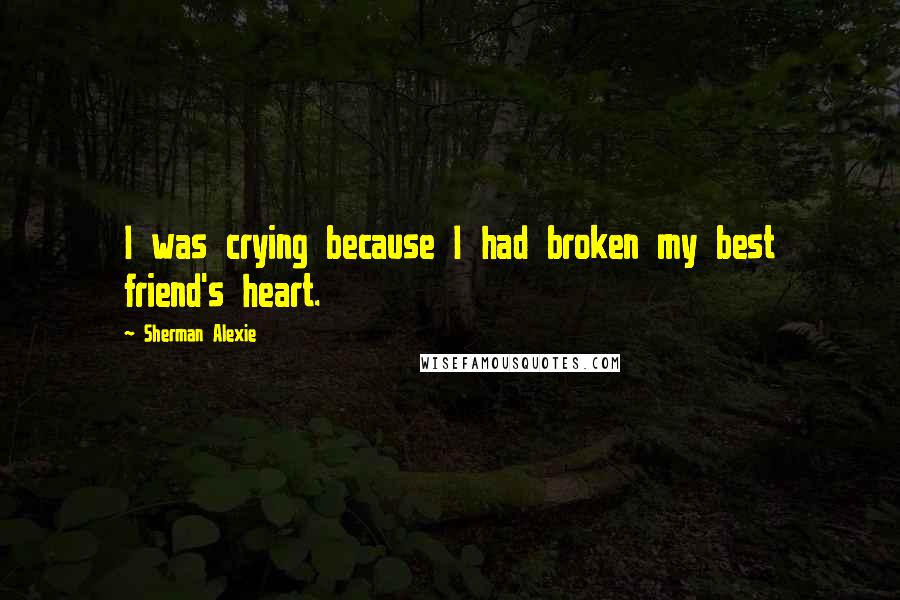 I was crying because I had broken my best friend's heart.

~ Sherman Alexie

WISEFAMOUSQUOTES.COM